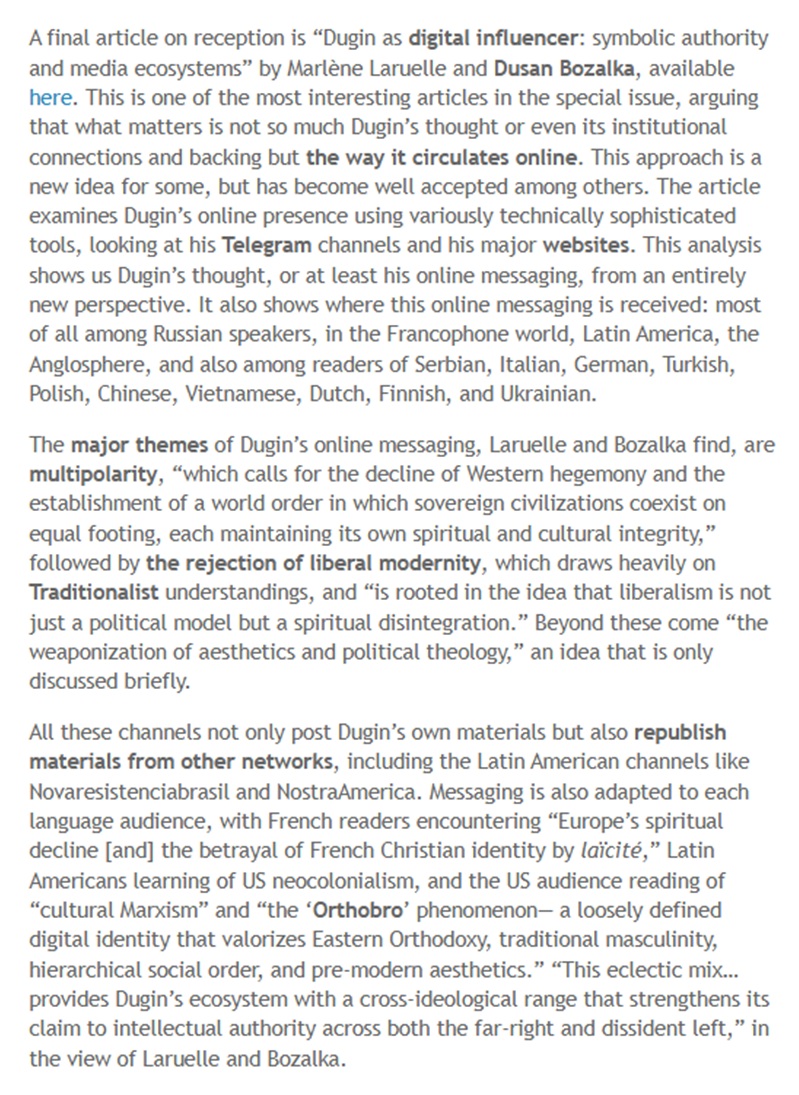 A final article on reception is “Dugin as digital influencer: symbolic authority and media ecosystems” by Marlène Laruelle and Dusan Bozalka, available here. This is one of the most interesting articles in the special issue, arguing that what matters is not so much Dugin’s thought or even its institutional connections and backing but the way it circulates online. This approach is a new idea for some, but has become well accepted among others. The article examines Dugin’s online presence using variously technically sophisticated tools, looking at his Telegram channels and his major websites. This analysis shows us Dugin’s thought, or at least his online messaging, from an entirely new perspective. It also shows where this online messaging is received: most of all among Russian speakers, in the Francophone world, Latin America, the Anglosphere, and also among readers of Serbian, Italian, German, Turkish, Polish, Chinese, Vietnamese, Dutch, Finnish, and Ukrainian.

The major themes of Dugin’s online messaging, Laruelle and Bozalka find, are multipolarity, “which calls for the decline of Western hegemony and the establishment of a world order in which sovereign civilizations coexist on equal footing, each maintaining its own spiritual and cultural integrity,” followed by the rejection of liberal modernity, which draws heavily on Traditionalist understandings, and “is rooted in the idea that liberalism is not just a political model but a spiritual disintegration.” Beyond these come “the weaponization of aesthetics and political theology,” an idea that is only discussed briefly.

All these channels not only post Dugin’s own materials but also republish materials from other networks, including the Latin American channels like Novaresistenciabrasil and NostraAmerica. Messaging is also adapted to each language audience, with French readers encountering “Europe’s spiritual decline [and] the betrayal of French Christian identity by laïcité,” Latin Americans learning of US neocolonialism, and the US audience reading of “cultural Marxism” and “the ‘Orthobro’ phenomenon— a loosely defined digital identity that valorizes Eastern Orthodoxy, traditional masculinity, hierarchical social order, and pre-modern aesthetics.” “This eclectic mix… provides Dugin’s ecosystem with a cross-ideological range that strengthens its claim to intellectual authority across both the far-right and dissident left,” in the view of Laruelle and Bozalka.